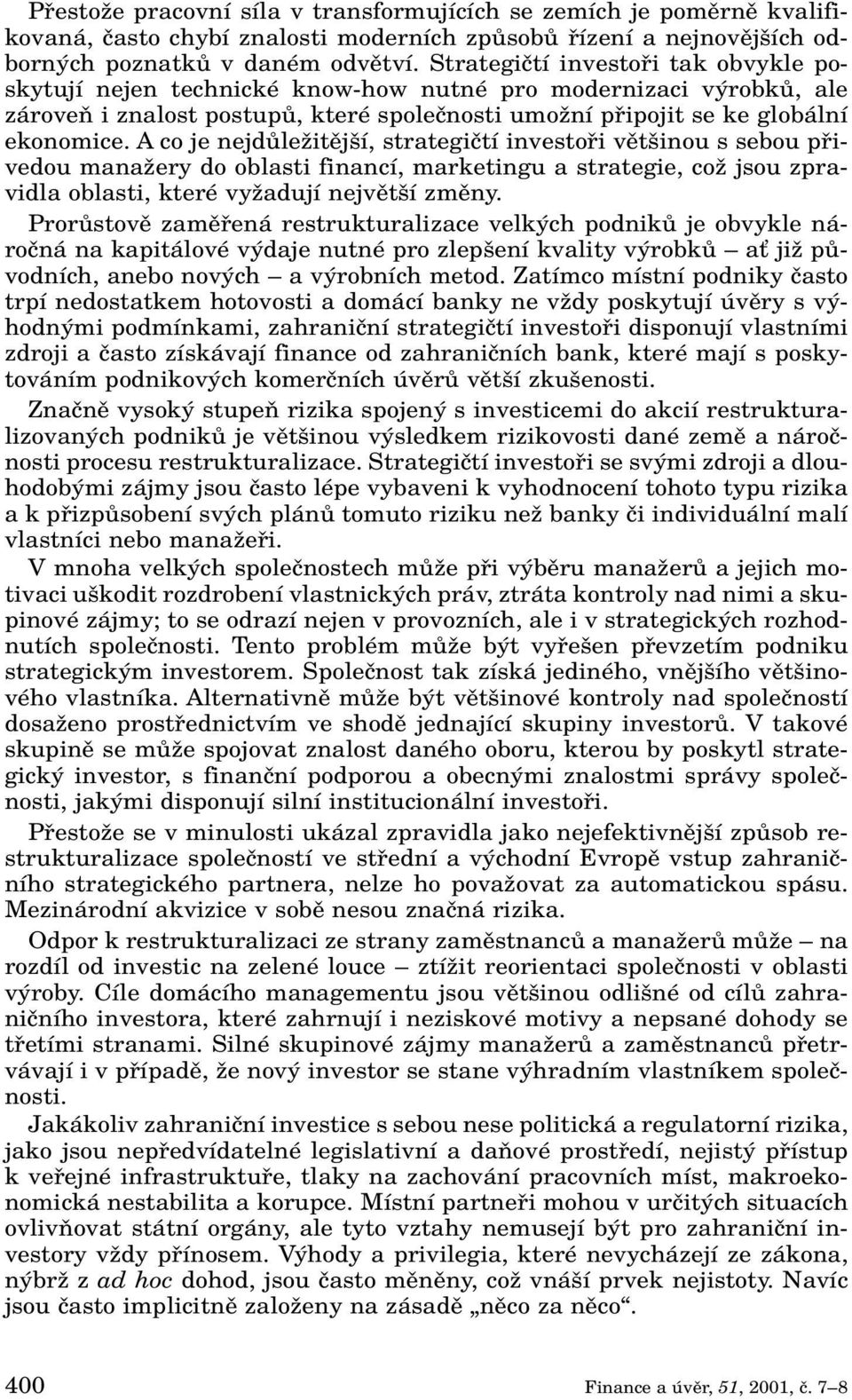 Přestože pracovní síla v transformujících se zemích je poměrně kvalifikovaná, často chybí znalosti moderních způsobů řízení a nejnovějších odborných poznatků v daném odvětví. Strategičtí investoři tak obvykle poskytují nejen technické know-how nutné pro modernizaci výrobků, ale zároveň i znalost postupů, které společnosti umožní připojit se ke globální ekonomice. A co je nejdůležitější, strategičtí investoři většinou s sebou přivedou manažery do oblasti financí, marketingu a strategie, což jsou zpravidla oblasti, které vyžadují největší změny.

Prorůstově zaměřená restrukturalizace velkých podniků je obvykle náročná na kapitálové výdaje nutné pro zlepšení kvality výrobků – ať již původních, anebo nových – a výrobních metod. Zatímco místní podniky často trpí nedostatkem hotovosti a domácí banky ne vždy poskytují úvěry s výhodnými podmínkami, zahraniční strategičtí investoři disponují vlastními zdroji a často získávají finance od zahraničních bank, které mají s poskytováním podnikových komerčních úvěrů větší zkušenosti.

Značně vysoký stupeň rizika spojený s investicemi do akcií restrukturalizovaných podniků je většinou výsledkem rizikovosti dané země a náročnosti procesu restrukturalizace. Strategičtí investoři se svými zdroji a dlouhodobými zájmy jsou často lépe vybaveni k vyhodnocení tohoto typu rizika a k přizpůsobení svých plánů tomuto riziku než banky či individuální malí vlastníci nebo manažeři.

V mnoha velkých společnostech může při výběru manažerů a jejich motivaci uškodit rozdrobení vlastnických práv, ztráta kontroly nad nimi a skupinové zájmy; to se odrazí nejen v provozních, ale i v strategických rozhodnutích společnosti. Tento problém může být vyřešen převzetím podniku strategickým investorem. Společnost tak získá jediného, vnějšího většinového vlastníka. Alternativně může být většinové kontroly nad společností dosaženo prostřednictvím ve shodě jednající skupiny investorů. V takové skupině se může spojovat znalost daného oboru, kterou by poskytl strategický investor, s finanční podporou a obecnými znalostmi správy společnosti, jakými disponují silní institucionální investoři.

Přestože se v minulosti ukázal zpravidla jako nejefektivnější způsob restrukturalizace společností ve střední a východní Evropě vstup zahraničního strategického partnera, nelze ho považovat za automatickou spásu. Mezinárodní akvizice v sobě nesou značná rizika.

Odpor k restrukturalizaci ze strany zaměstnanců a manažerů může – na rozdíl od investic na zelené louce – ztížit reorientaci společnosti v oblasti výroby. Cíle domácího managementu jsou většinou odlišné od cílů zahraničního investora, které zahrnují i neziskové motivy a nepsané dohody se třetími stranami. Silné skupinové zájmy manažerů a zaměstnanců přetrvávají i v případě, že nový investor se stane výhradním vlastníkem společnosti.

Jakákoliv zahraniční investice s sebou nese politická a regulatorní rizika, jako jsou nepředvídatelné legislativní a daňové prostředí, nejistý přístup k veřejné infrastruktuře, tlaky na zachování pracovních míst, makroekonomická nestabilita a korupce. Místní partneři mohou v určitých situacích ovlivňovat státní orgány, ale tyto vztahy nemusejí být pro zahraniční investory vždy přínosem. Výhody a privilegia, které nevycházejí ze zákona, nýbrž z ad hoc dohod, jsou často měněny, což vnáší prvek nejistoty. Navíc jsou často implicitně založeny na zásadě „něco za něco“.

400

Finance a úvěr, 51, 2001, č. 7–8